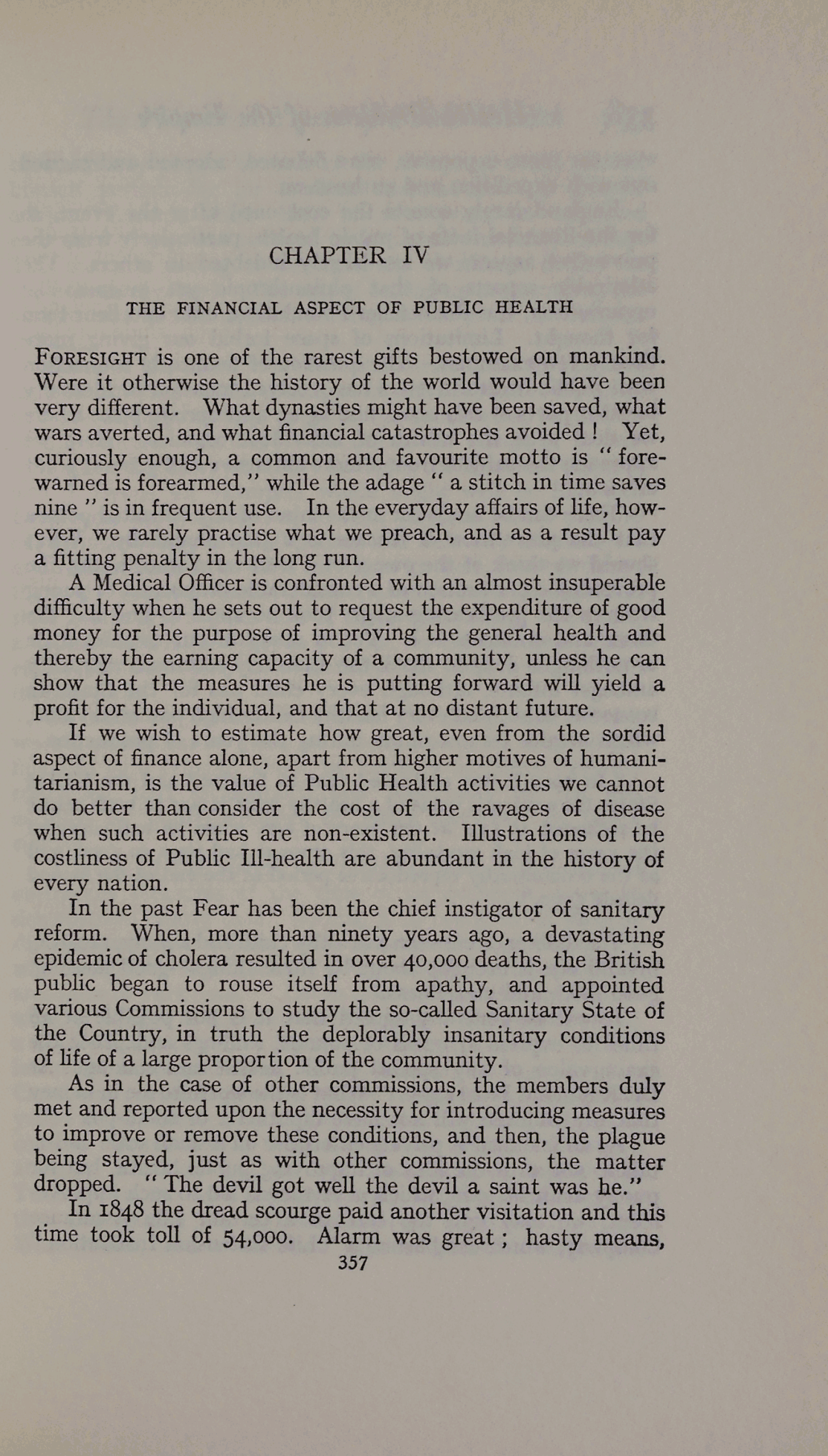 CHAPTER IV

THE FINANCIAL ASPECT OF PUBLIC HEALTH

FORESIGHT is one of the rarest gifts bestowed on mankind. Were it otherwise the history of the world would have been very different. What dynasties might have been saved, what wars averted, and what financial catastrophes avoided! Yet, curiously enough, a common and favourite motto is "forewarned is forearmed," while the adage "a stitch in time saves nine" is in frequent use. In the everyday affairs of life, however, we rarely practise what we preach, and as a result pay a fitting penalty in the long run.

A Medical Officer is confronted with an almost insuperable difficulty when he sets out to request the expenditure of good money for the purpose of improving the general health and thereby the earning capacity of a community, unless he can show that the measures he is putting forward will yield a profit for the individual, and that at no distant future.

If we wish to estimate how great, even from the sordid aspect of finance alone, apart from higher motives of humanitarianism, is the value of Public Health activities we cannot do better than consider the cost of the ravages of disease when such activities are non-existent. Illustrations of the costliness of Public Ill-health are abundant in the history of every nation.

In the past Fear has been the chief instigator of sanitary reform. When, more than ninety years ago, a devastating epidemic of cholera resulted in over 40,000 deaths, the British public began to rouse itself from apathy, and appointed various Commissions to study the so-called Sanitary State of the Country, in truth the deplorably insanitary conditions of life of a large proportion of the community.

As in the case of other commissions, the members duly met and reported upon the necessity for introducing measures to improve or remove these conditions, and then, the plague being stayed, just as with other commissions, the matter dropped. "The devil got well the devil a saint was he."

In 1848 the dread scourge paid another visitation and this time took toll of 54,000. Alarm was great; hasty means,

357